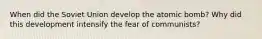 When did the Soviet Union develop the atomic bomb? Why did this development intensify the fear of communists?